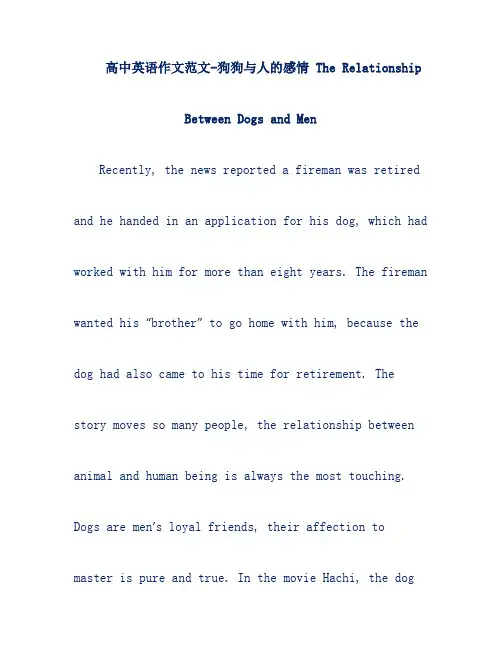 高中英语作文范文-狗狗与人的感情 The Relationship Between Dogs and Men

Recently, the news reported a fireman was retired and he handed in an application for his dog, which had worked with him for more than eight years. The fireman wanted his “brother” to go home with him, because the dog had also came to his time for retirement. The story moves so many people, the relationship between animal and human being is always the most touching. Dogs are men’s loyal friends, their affection to master is pure and true. In the movie Hachi, the dog